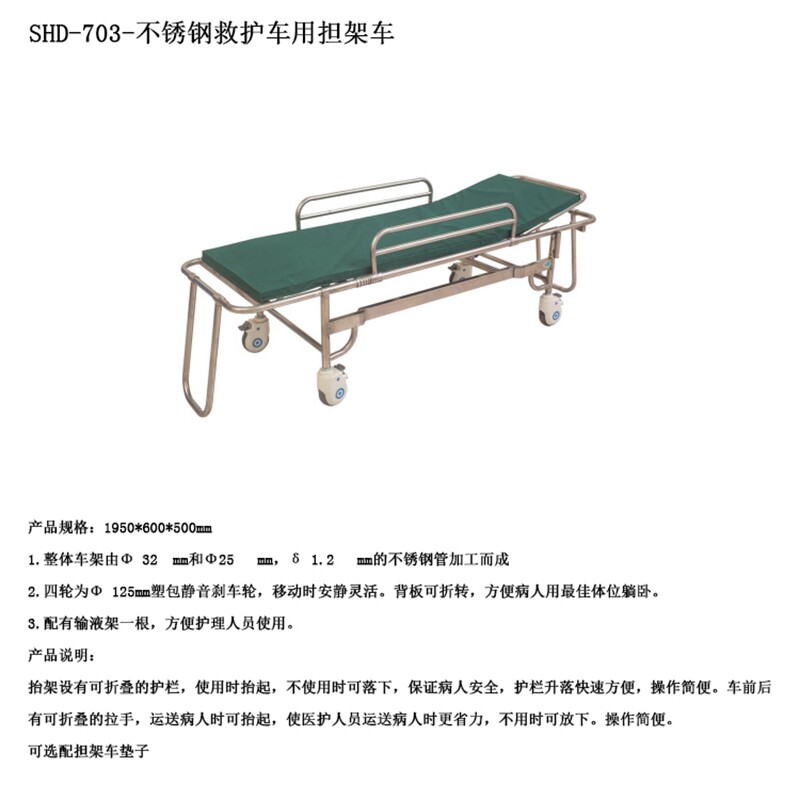 SHD-703-不锈钢救护车用担架车

产品规格：1950*600*500㎜

1.整体车架由Φ 32 ㎜和Φ25 ㎜，δ 1.2 ㎜的不锈钢管加工而成

2.四轮为Φ 125㎜塑包静音刹车轮，移动时安静灵活。背板可折转，方便病人用最佳体位躺卧。

3.配有输液架一根，方便护理人员使用。

产品说明：

抬架设有可折叠的护栏，使用时抬起，不使用时可落下，保证病人安全，护栏升落快速方便，操作简便。车前后有可折叠的拉手，运送病人时可抬起，使医护人员运送病人时更省力，不用时可放下。操作简便。

可选配担架车垫子